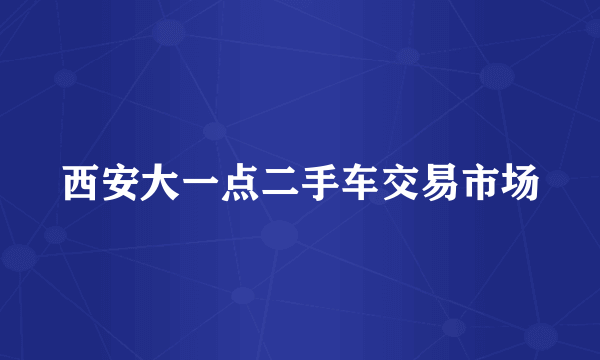 西安大一点二手车交易市场